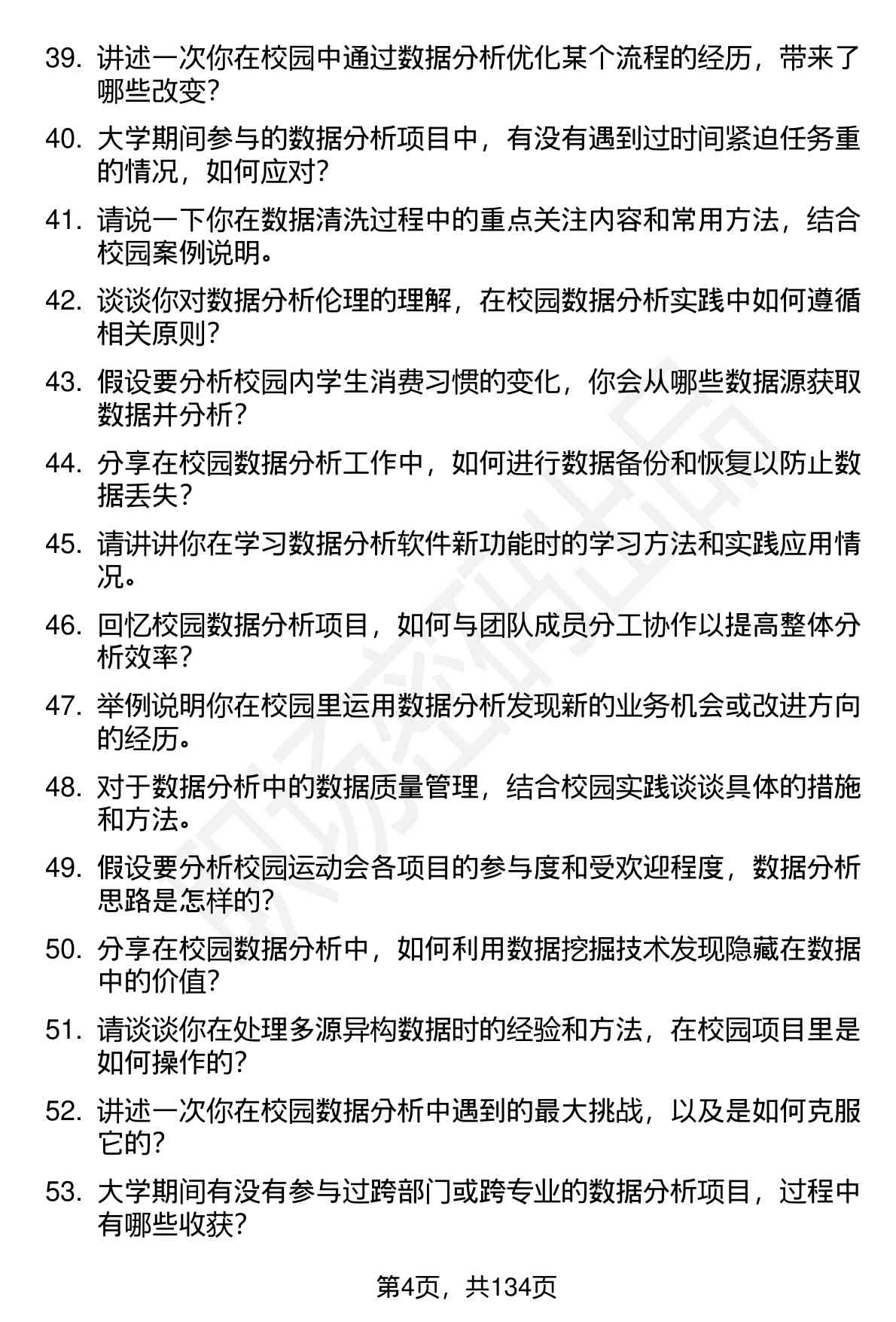 39. 讲述一次你在校园中通过数据分析优化某个流程的经历，带来了哪些改变？

40. 大学期间参与的数据分析项目中，有没有遇到过时间紧迫任务重的情况，如何应对？

41. 请说一下你在数据清洗过程中的重点关注内容和常用方法，结合校园案例说明。

42. 谈谈你对数据分析伦理的理解，在校园数据分析实践中如何遵循相关原则？

43. 假设要分析校园内学生消费习惯的变化，你会从哪些数据源获取数据并分析？

44. 分享在校园数据分析工作中，如何进行数据备份和恢复以防止数据丢失？

45. 请讲讲你在学习数据分析软件新功能时的学习方法和实践应用情况。

46. 回忆校园数据分析项目，如何与团队成员分工协作以提高整体分析效率？

47. 举例说明你在校园里运用数据分析发现新的业务机会或改进方向的经历。

48. 对于数据分析中的数据质量管理，结合校园实践谈谈具体的措施和方法。

49. 假设要分析校园运动会各项目的参与度和受欢迎程度，数据分析思路是怎样的？

50. 分享在校园数据分析中，如何利用数据挖掘技术发现隐藏在数据中的价值？

51. 请谈谈你在处理多源异构数据时的经验和方法，在校园项目里是如何操作的？

52. 讲述一次你在校园数据分析中遇到的最大挑战，以及是如何克服它的？

53. 大学期间有没有参与过跨部门或跨专业的数据分析项目，过程中有哪些收获？

第4页，共134页